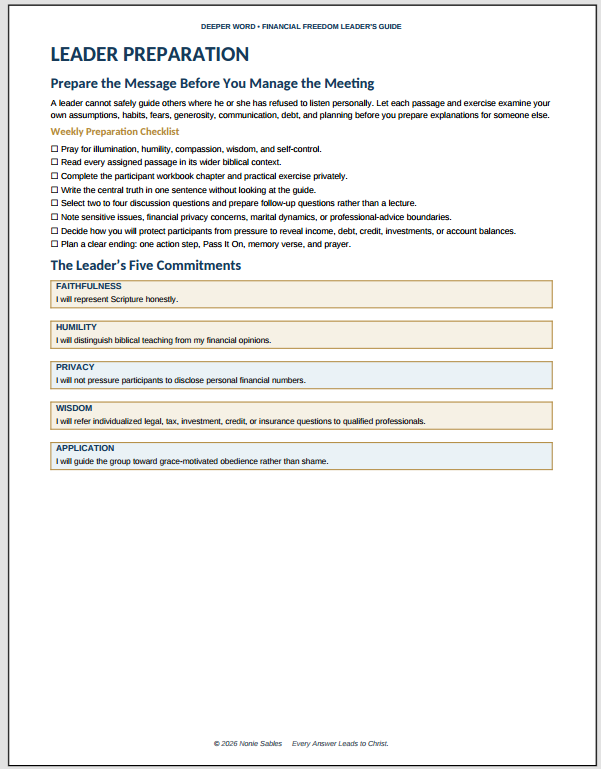 DEEPER WORD • FINANCIAL FREEDOM LEADER'S GUIDE

LEADER PREPARATION

Prepare the Message Before You Manage the Meeting

A leader cannot safely guide others where he or she has refused to listen personally. Let each passage and exercise examine your own assumptions, habits, fears, generosity, communication, debt, and planning before you prepare explanations for someone else.

Weekly Preparation Checklist

☐ Pray for illumination, humility, compassion, wisdom, and self-control.
☐ Read every assigned passage in its wider biblical context.
☐ Complete the participant workbook chapter and practical exercise privately.
☐ Write the central truth in one sentence without looking at the guide.
☐ Select two to four discussion questions and prepare follow-up questions rather than a lecture.
☐ Note sensitive issues, financial privacy concerns, marital dynamics, or professional-advice boundaries.
☐ Decide how you will protect participants from pressure to reveal income, debt, credit, investments, or account balances.
☐ Plan a clear ending: one action step, Pass It On, memory verse, and prayer.

The Leader's Five Commitments

FAITHFULNESS
I will represent Scripture honestly.

HUMILITY
I will distinguish biblical teaching from my financial opinions.

PRIVACY
I will not pressure participants to disclose personal financial numbers.

WISDOM
I will refer individualized legal, tax, investment, credit, or insurance questions to qualified professionals.

APPLICATION
I will guide the group toward grace-motivated obedience rather than shame.

© 2026 Nonie Sables Every Answer Leads to Christ.